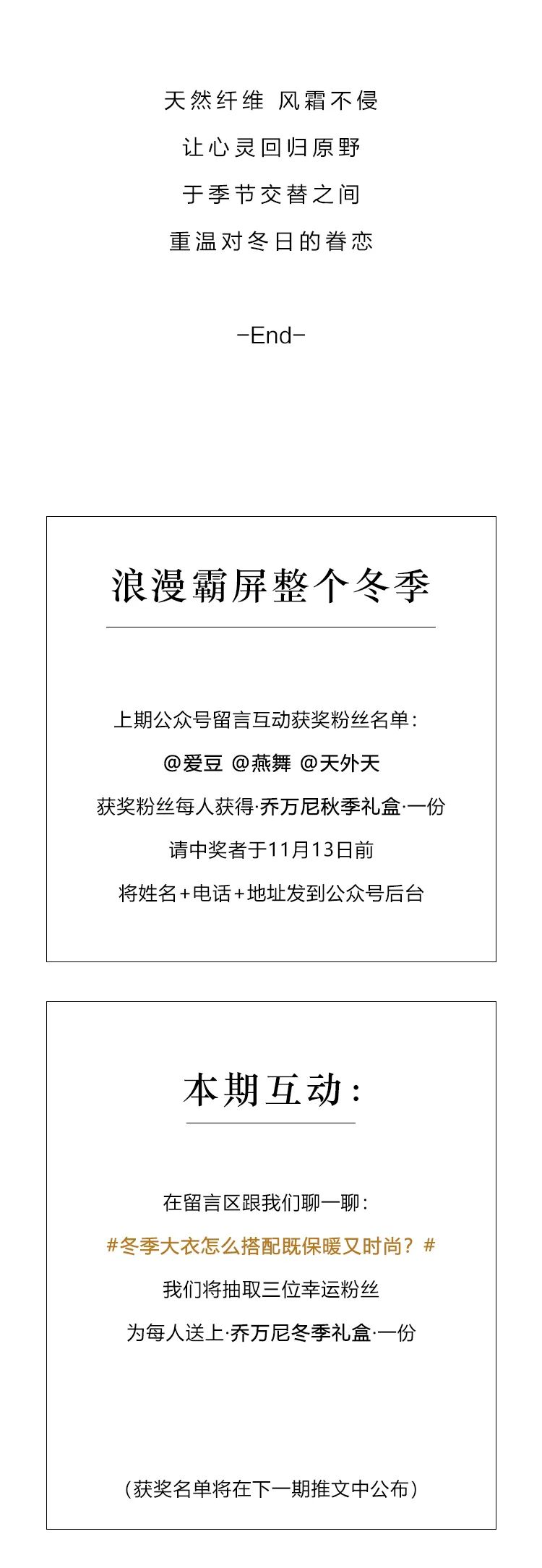 天然纤维 风霜不侵

让心灵回归原野

于季节交替之间

重温对冬日的眷恋

-End-

浪漫霸屏整个冬季

上期公众号留言互动获奖粉丝名单：

@爱豆 @燕舞 @天外天

获奖粉丝每人获得·乔万尼秋季礼盒·一份

请中奖者于11月13日前

将姓名+电话+地址发到公众号后台

本期互动：

在留言区跟我们聊一聊：

#冬季大衣怎么搭配既保暖又时尚？#

我们将抽取三位幸运粉丝

为每人送上·乔万尼冬季礼盒·一份

（获奖名单将在下一期推文中公布）